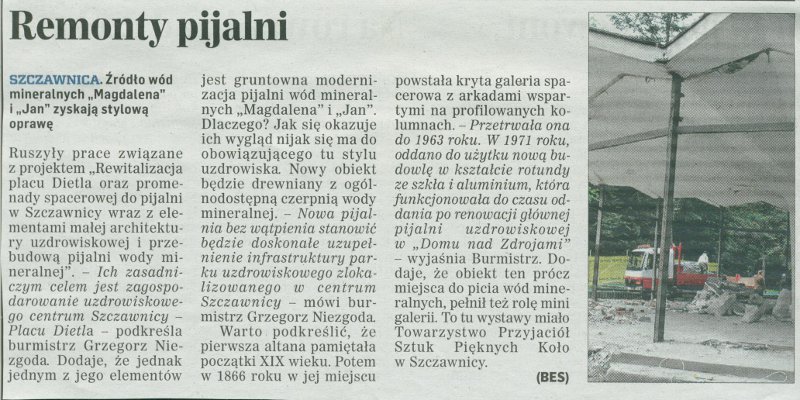 Remonty pijalni

SZCZAWNICA. Źródło wód mineralnych „Magdalena" i „Jan" zyskają stylową oprawę

Ruszyły prace związane z projektem „Rewitalizacja placu Dietla oraz promenady spacerowej do pijalni w Szczawnicy wraz z elementami małej architektury uzdrowiskowej i przebudową pijalni wody mineralnej". – Ich zasadniczym celem jest zagospodarowanie uzdrowiskowego centrum Szczawnicy – Placu Dietla – podkreśla burmistrz Grzegorz Niezgoda. Dodaje, że jednak jednym z jego elementów jest gruntowna modernizacja pijalni wód mineralnych „Magdalena" i „Jan". Dlaczego? Jak się okazuje ich wygląd nijak się ma do obowiązującego tu stylu uzdrowiska. Nowy obiekt będzie drewniany z ogólnodostępną czerpnią wody mineralnej. – Nowa pijalnia bez wątpienia stanowić będzie doskonałe uzupełnienie infrastruktury parku uzdrowiskowego zlokalizowanego w centrum Szczawnicy – mówi burmistrz Grzegorz Niezgoda.

Warto podkreślić, że pierwsza altana pamiętała początki XIX wieku. Potem w 1866 roku w jej miejscu powstała kryta galeria spacerowa z arkadami wspartymi na profilowanych kolumnach. – Przetrwała ona do 1963 roku. W 1971 roku, oddano do użytku nową budowlę w kształcie rotundy ze szkła i aluminium, która funkcjonowała do czasu oddania po renowacji głównej pijalni uzdrowiskowej w „Domu nad Zdrojami" – wyjaśnia Burmistrz. Dodaje, że obiekt ten prócz miejsca do picia wód mineralnych, pełnił też rolę mini galerii. To tu wystawy miało Towarzystwo Przyjaciół Sztuk Pięknych Koło w Szczawnicy.

(BES)